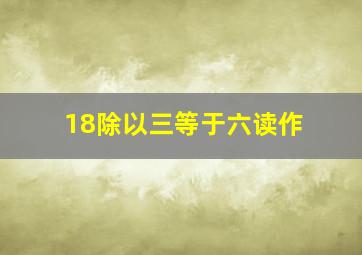 18除以三等于六读作